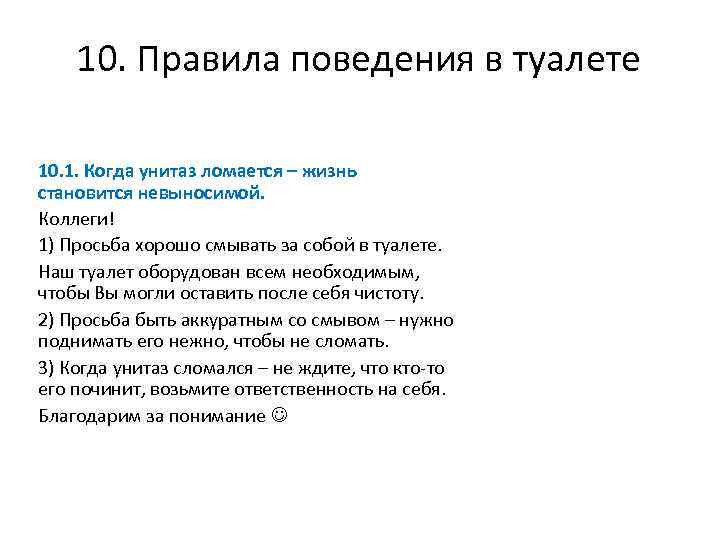 10. Правила поведения в туалете

10.1. Когда унитаз ломается – жизнь становится невыносимой.

Коллеги!

1) Просьба хорошо смывать за собой в туалете.

Наш туалет оборудован всем необходимым, чтобы Вы могли оставить после себя чистоту.

2) Просьба быть аккуратным со смывом – нужно поднимать его нежно, чтобы не сломать.

3) Когда унитаз сломался – не ждите, что кто-то его починит, возьмите ответственность на себя.

Благодарим за понимание ☺